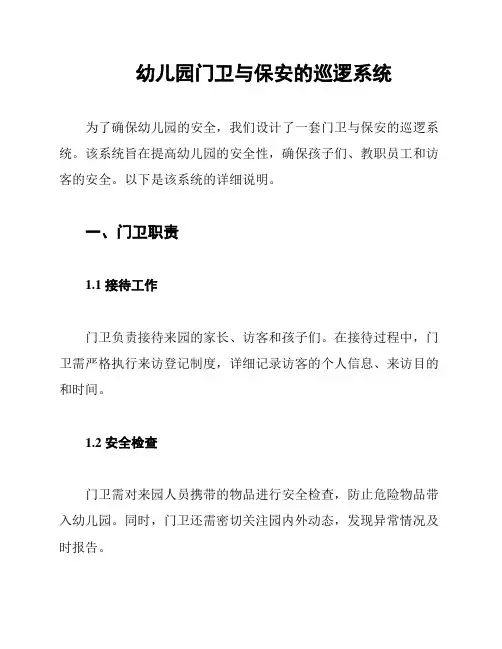 幼儿园门卫与保安的巡逻系统

为了确保幼儿园的安全，我们设计了一套门卫与保安的巡逻系统。该系统旨在提高幼儿园的安全性，确保孩子们、教职员工和访客的安全。以下是该系统的详细说明。

一、门卫职责

1.1 接待工作

门卫负责接待来园的家长、访客和孩子们。在接待过程中，门卫需严格执行来访登记制度，详细记录访客的个人信息、来访目的和时间。

1.2 安全检查

门卫需对来园人员携带的物品进行安全检查，防止危险物品带入幼儿园。同时，门卫还需密切关注园内外动态，发现异常情况及时报告。